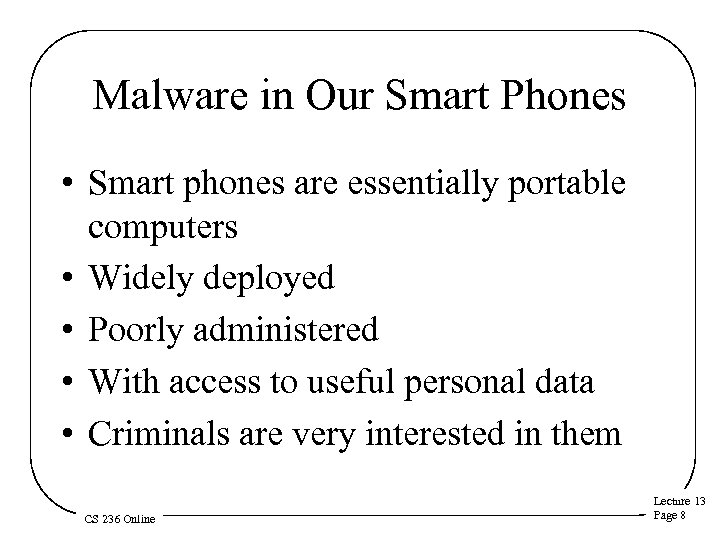 Malware in Our Smart Phones

• Smart phones are essentially portable computers
• Widely deployed
• Poorly administered
• With access to useful personal data
• Criminals are very interested in them

CS 236 Online

Lecture 13
Page 8